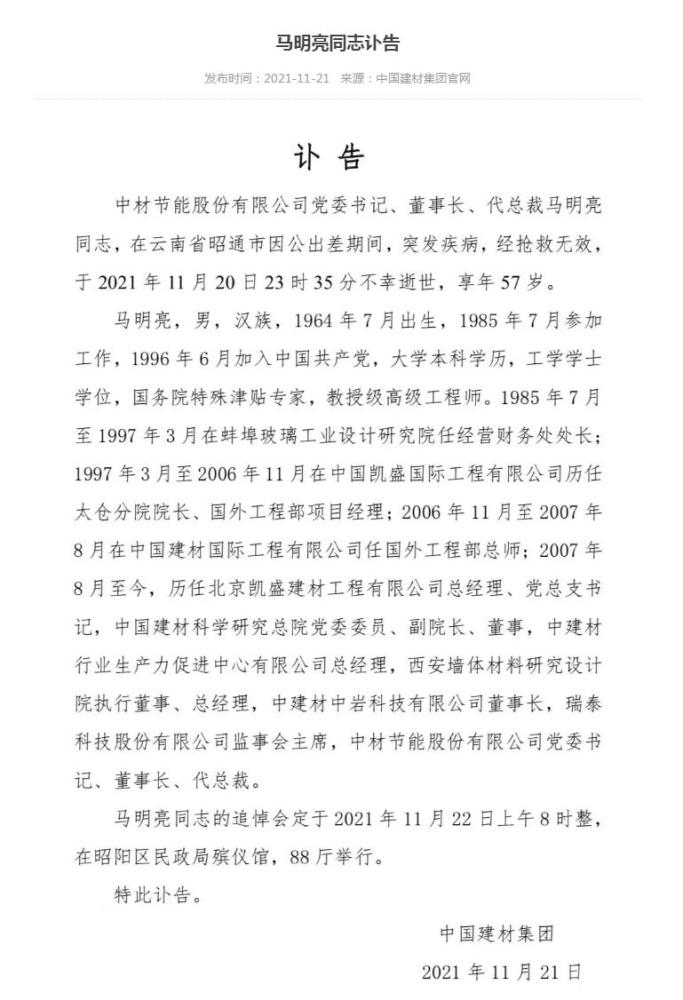 马明亮同志讣告

发布时间：2021-11-21　来源：中国建材集团官网

讣 告

中材节能股份有限公司党委书记、董事长、代总裁马明亮同志，在云南省昭通市因公出差期间，突发疾病，经抢救无效，于 2021 年 11 月 20 日 23 时 35 分不幸逝世，享年 57 岁。

马明亮，男，汉族，1964 年 7 月出生，1985 年 7 月参加工作，1996 年 6 月加入中国共产党，大学本科学历，工学学士学位，国务院特殊津贴专家，教授级高级工程师。1985 年 7 月至 1997 年 3 月在蚌埠玻璃工业设计研究院任经营财务处处长；1997 年 3 月至 2006 年 11 月在中国凯盛国际工程有限公司历任太仓分院院长、国外工程部项目经理；2006 年 11 月至 2007 年 8 月在中国建材国际工程有限公司任国外工程部总师；2007 年 8 月至今，历任北京凯盛建材工程有限公司总经理、党总支书记，中国建材科学研究总院党委委员、副院长、董事，中建材行业生产力促进中心有限公司总经理，西安墙体材料研究设计院执行董事、总经理，中建材中岩科技有限公司董事长，瑞泰科技股份有限公司监事会主席，中材节能股份有限公司党委书记、董事长、代总裁。

马明亮同志的追悼会定于 2021 年 11 月 22 日上午 8 时整，在昭阳区民政局殡仪馆，88 厅举行。

特此讣告。

中国建材集团

2021 年 11 月 21 日